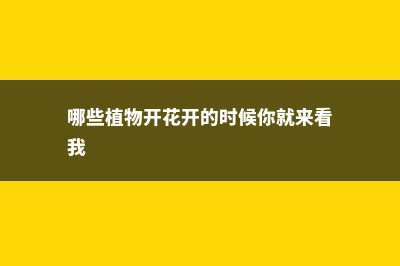 哪些植物开花开的时候你就来看我